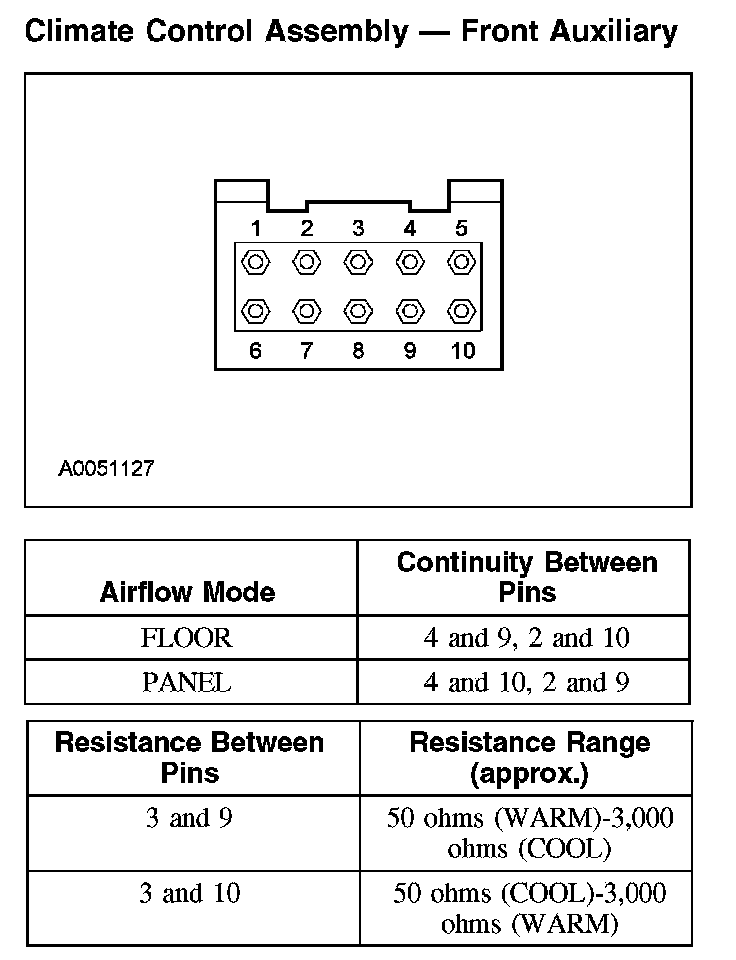 Climate Control Assembly — Front Auxiliary

1 2 3 4 5

6 7 8 9 10

A0051127

| Airflow Mode | Continuity Between Pins |
|---|---|
| FLOOR | 4 and 9, 2 and 10 |
| PANEL | 4 and 10, 2 and 9 |

| Resistance Between Pins | Resistance Range (approx.) |
|---|---|
| 3 and 9 | 50 ohms (WARM)-3,000 ohms (COOL) |
| 3 and 10 | 50 ohms (COOL)-3,000 ohms (WARM) |